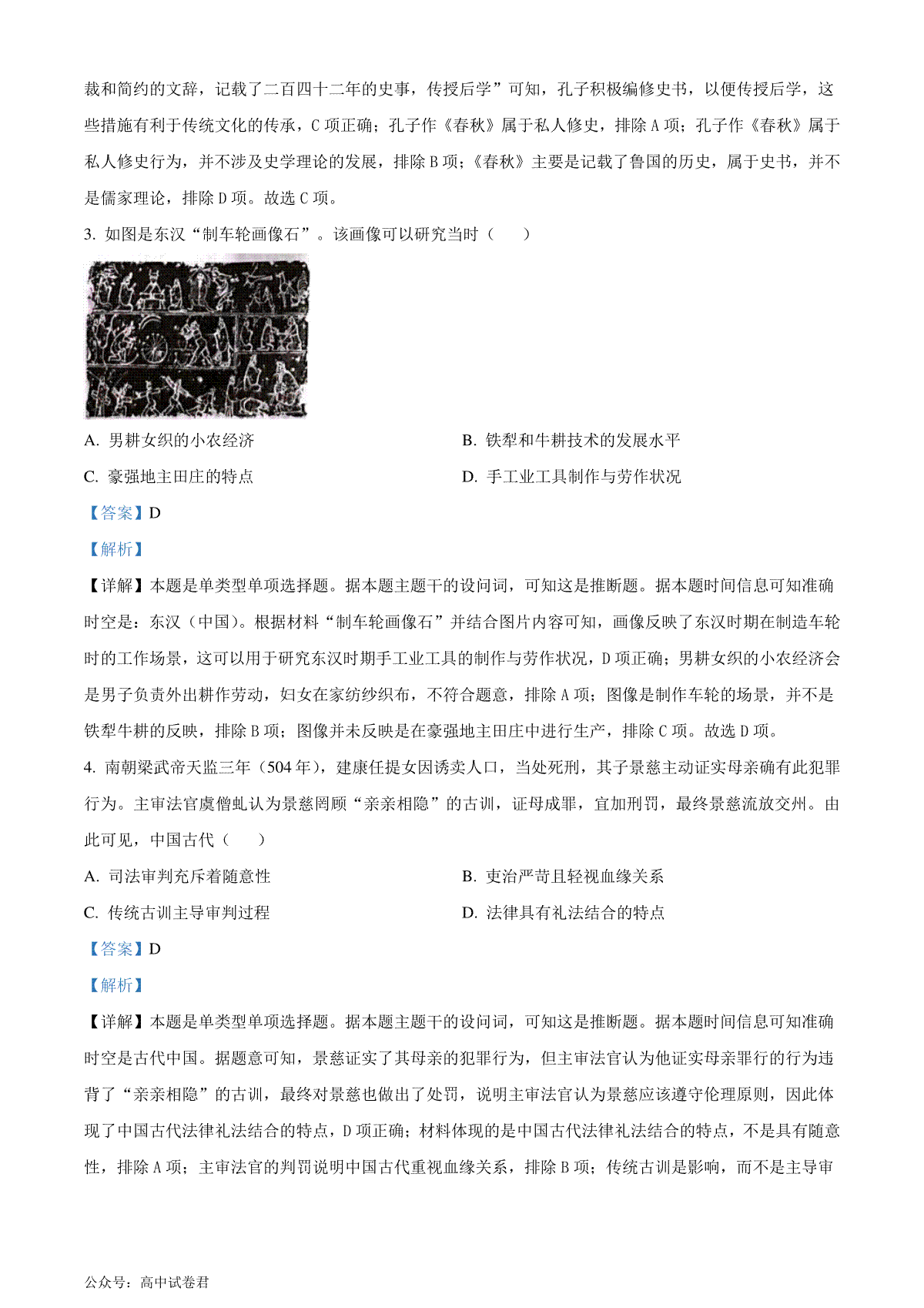 裁和简约的文辞，记载了二百四十二年的史事，传授后学”可知，孔子积极编修史书，以便传授后学，这些措施有利于传统文化的传承，C 项正确；孔子作《春秋》属于私人修史，排除 A 项；孔子作《春秋》属于私人修史行为，并不涉及史学理论的发展，排除 B 项；《春秋》主要是记载了鲁国的历史，属于史书，并不是儒家理论，排除 D 项。故选 C 项。

3. 如图是东汉“制车轮画像石”。该画像可以研究当时（　　）

A. 男耕女织的小农经济

B. 铁犁和牛耕技术的发展水平

C. 豪强地主田庄的特点

D. 手工业工具制作与劳作状况

【答案】D

【解析】

【详解】本题是单类型单项选择题。据本题主题干的设问词，可知这是推断题。据本题时间信息可知准确时空是：东汉（中国）。根据材料“制车轮画像石”并结合图片内容可知，画像反映了东汉时期在制造车轮时的工作场景，这可以用于研究东汉时期手工业工具的制作与劳作状况，D 项正确；男耕女织的小农经济会是男子负责外出耕作劳动，妇女在家纺纱织布，不符合题意，排除 A 项；图像是制作车轮的场景，并不是铁犁牛耕的反映，排除 B 项；图像并未反映是在豪强地主田庄中进行生产，排除 C 项。故选 D 项。

4. 南朝梁武帝天监三年（504 年），建康任提女因诱卖人口，当处死刑，其子景慈主动证实母亲确有此犯罪行为。主审法官虞僧虬认为景慈罔顾“亲亲相隐”的古训，证母成罪，宜加刑罚，最终景慈流放交州。由此可见，中国古代（　　）

A. 司法审判充斥着随意性

B. 吏治严苛且轻视血缘关系

C. 传统古训主导审判过程

D. 法律具有礼法结合的特点

【答案】D

【解析】

【详解】本题是单类型单项选择题。据本题主题干的设问词，可知这是推断题。据本题时间信息可知准确时空是古代中国。据题意可知，景慈证实了其母亲的犯罪行为，但主审法官认为他证实母亲罪行的行为违背了“亲亲相隐”的古训，最终对景慈也做出了处罚，说明主审法官认为景慈应该遵守伦理原则，因此体现了中国古代法律礼法结合的特点，D 项正确；材料体现的是中国古代法律礼法结合的特点，不是具有随意性，排除 A 项；主审法官的判罚说明中国古代重视血缘关系，排除 B 项；传统古训是影响，而不是主导审

公众号：高中试卷君